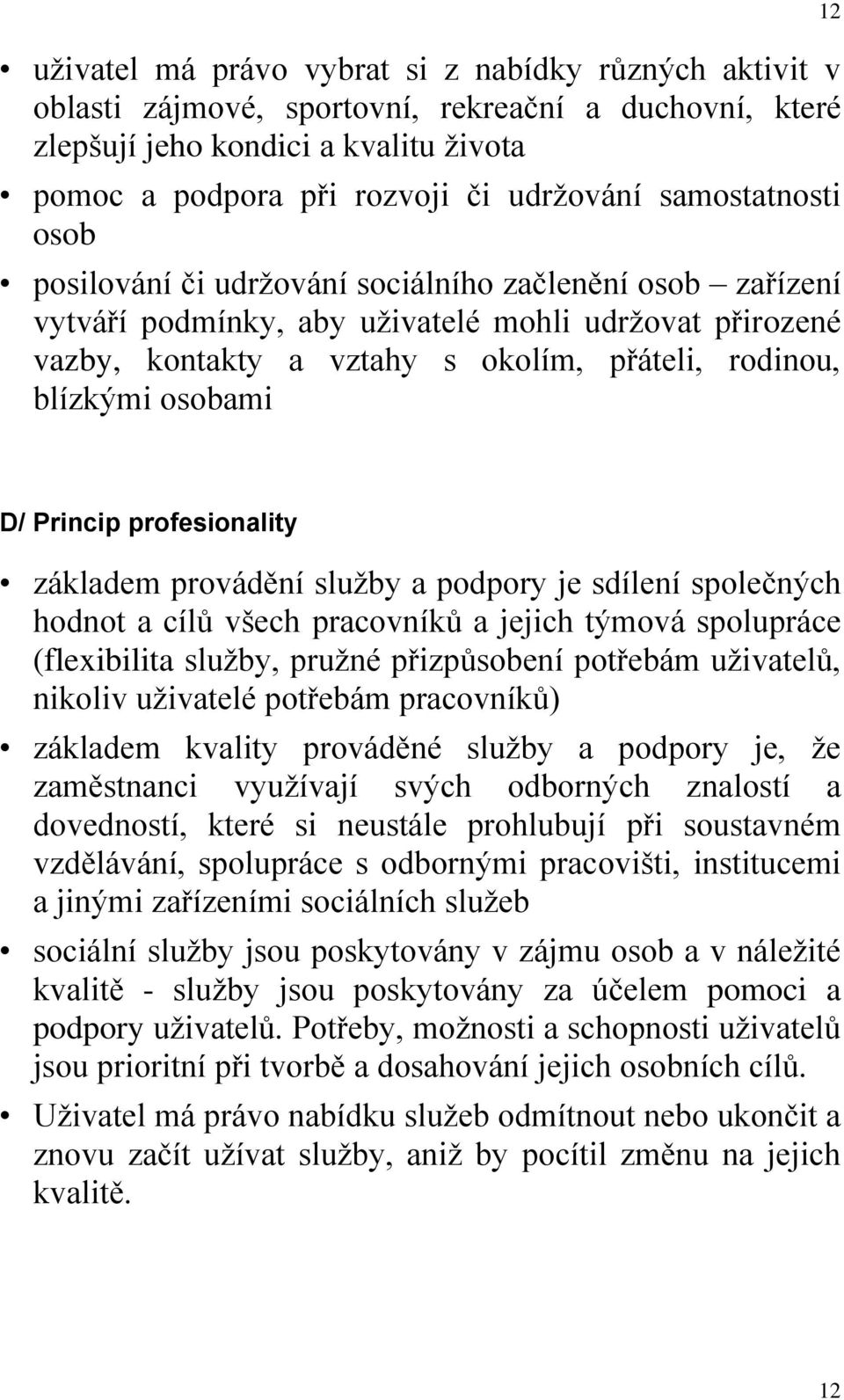 12

• uživatel má právo vybrat si z nabídky různých aktivit v oblasti zájmové, sportovní, rekreační a duchovní, které zlepšují jeho kondici a kvalitu života

• pomoc a podpora při rozvoji či udržování samostatnosti osob

• posilování či udržování sociálního začlenění osob – zařízení vytváří podmínky, aby uživatelé mohli udržovat přirozené vazby, kontakty a vztahy s okolím, přáteli, rodinou, blízkými osobami

D/ Princip profesionality

• základem provádění služby a podpory je sdílení společných hodnot a cílů všech pracovníků a jejich týmová spolupráce (flexibilita služby, pružné přizpůsobení potřebám uživatelů, nikoliv uživatelé potřebám pracovníků)

• základem kvality prováděné služby a podpory je, že zaměstnanci využívají svých odborných znalostí a dovedností, které si neustále prohlubují při soustavném vzdělávání, spolupráce s odbornými pracovišti, institucemi a jinými zařízeními sociálních služeb

• sociální služby jsou poskytovány v zájmu osob a v náležité kvalitě - služby jsou poskytovány za účelem pomoci a podpory uživatelů. Potřeby, možnosti a schopnosti uživatelů jsou prioritní při tvorbě a dosahování jejich osobních cílů.

• Uživatel má právo nabídku služeb odmítnout nebo ukončit a znovu začít užívat služby, aniž by pocítil změnu na jejich kvalitě.

12